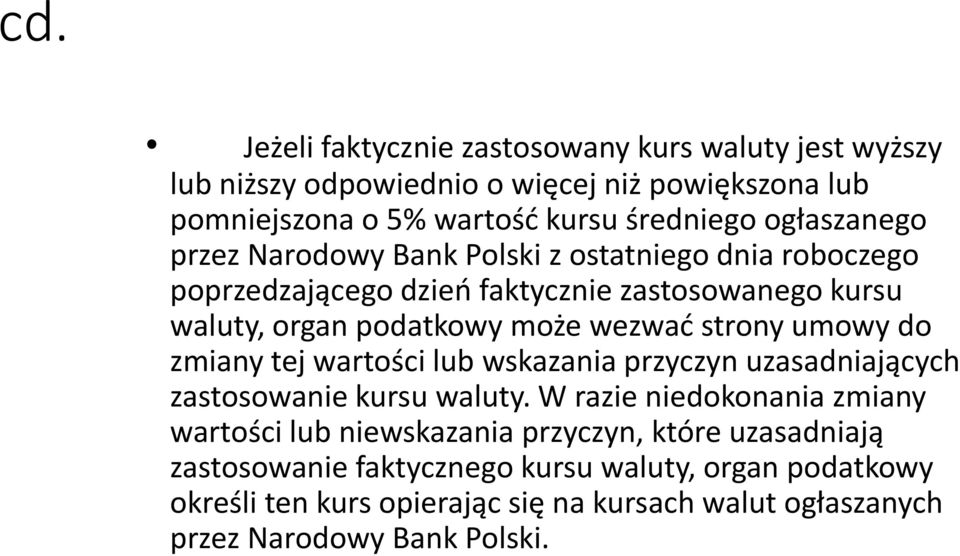 cd.

• Jeżeli faktycznie zastosowany kurs waluty jest wyższy lub niższy odpowiednio o więcej niż powiększona lub pomniejszona o 5% wartość kursu średniego ogłaszanego przez Narodowy Bank Polski z ostatniego dnia roboczego poprzedzającego dzień faktycznie zastosowanego kursu waluty, organ podatkowy może wezwać strony umowy do zmiany tej wartości lub wskazania przyczyn uzasadniających zastosowanie kursu waluty. W razie niedokonania zmiany wartości lub niewskazania przyczyn, które uzasadniają zastosowanie faktycznego kursu waluty, organ podatkowy określi ten kurs opierając się na kursach walut ogłaszanych przez Narodowy Bank Polski.